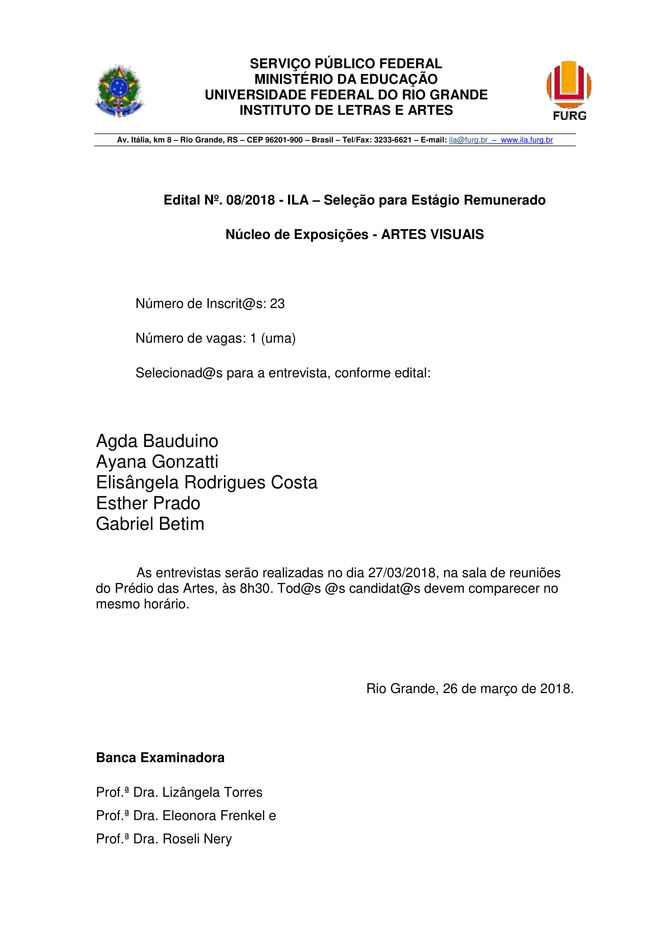 SERVIÇO PÚBLICO FEDERAL
MINISTÉRIO DA EDUCAÇÃO
UNIVERSIDADE FEDERAL DO RIO GRANDE
INSTITUTO DE LETRAS E ARTES

FURG

Av. Itália, km 8 – Rio Grande, RS – CEP 96201-900 – Brasil – Tel/Fax: 3233-6621 – E-mail: ila@furg.br – www.ila.furg.br

Edital Nº. 08/2018 - ILA – Seleção para Estágio Remunerado

Núcleo de Exposições - ARTES VISUAIS

Número de Inscrit@s: 23

Número de vagas: 1 (uma)

Selecionad@s para a entrevista, conforme edital:

Agda Bauduino
Ayana Gonzatti
Elisângela Rodrigues Costa
Esther Prado
Gabriel Betim

As entrevistas serão realizadas no dia 27/03/2018, na sala de reuniões do Prédio das Artes, às 8h30. Tod@s @s candidat@s devem comparecer no mesmo horário.

Rio Grande, 26 de março de 2018.

Banca Examinadora

Prof.ª Dra. Lizângela Torres

Prof.ª Dra. Eleonora Frenkel e

Prof.ª Dra. Roseli Nery